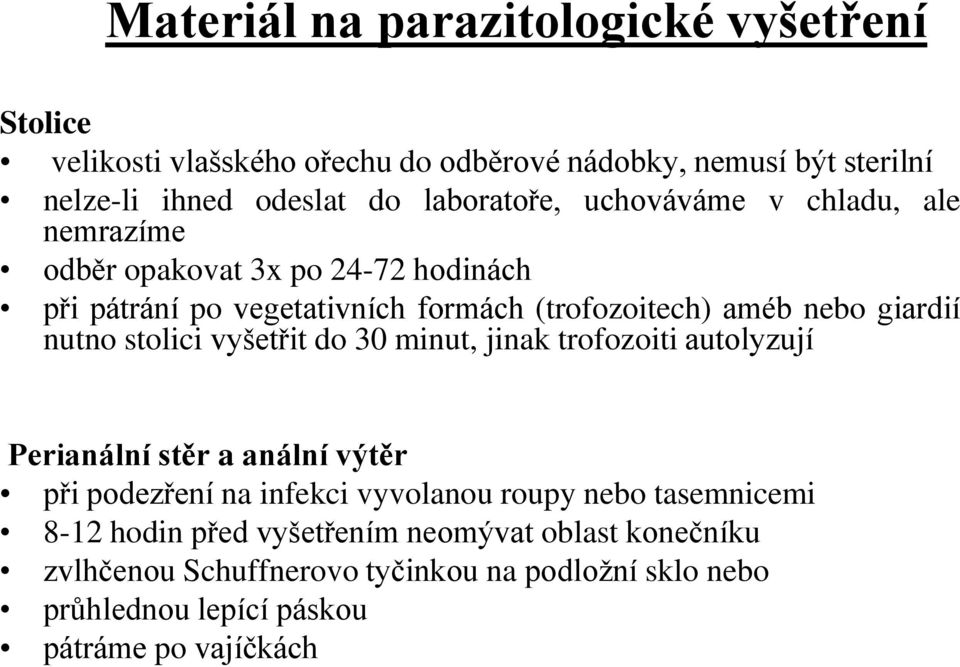 Materiál na parazitologické vyšetření

Stolice
• velikosti vlašského ořechu do odběrové nádobky, nemusí být sterilní
• nelze-li ihned odeslat do laboratoře, uchováváme v chladu, ale nemrazíme
• odběr opakovat 3x po 24-72 hodinách
• při pátrání po vegetativních formách (trofozoitech) améb nebo giardií nutno stolici vyšetřit do 30 minut, jinak trofozoiti autolyzují

Perianální stěr a anální výtěr
• při podezření na infekci vyvolanou roupy nebo tasemnicemi
• 8-12 hodin před vyšetřením neomývat oblast konečníku
• zvlhčenou Schuffnerovo tyčinkou na podložní sklo nebo
• průhlednou lepící páskou
• pátráme po vajíčkách